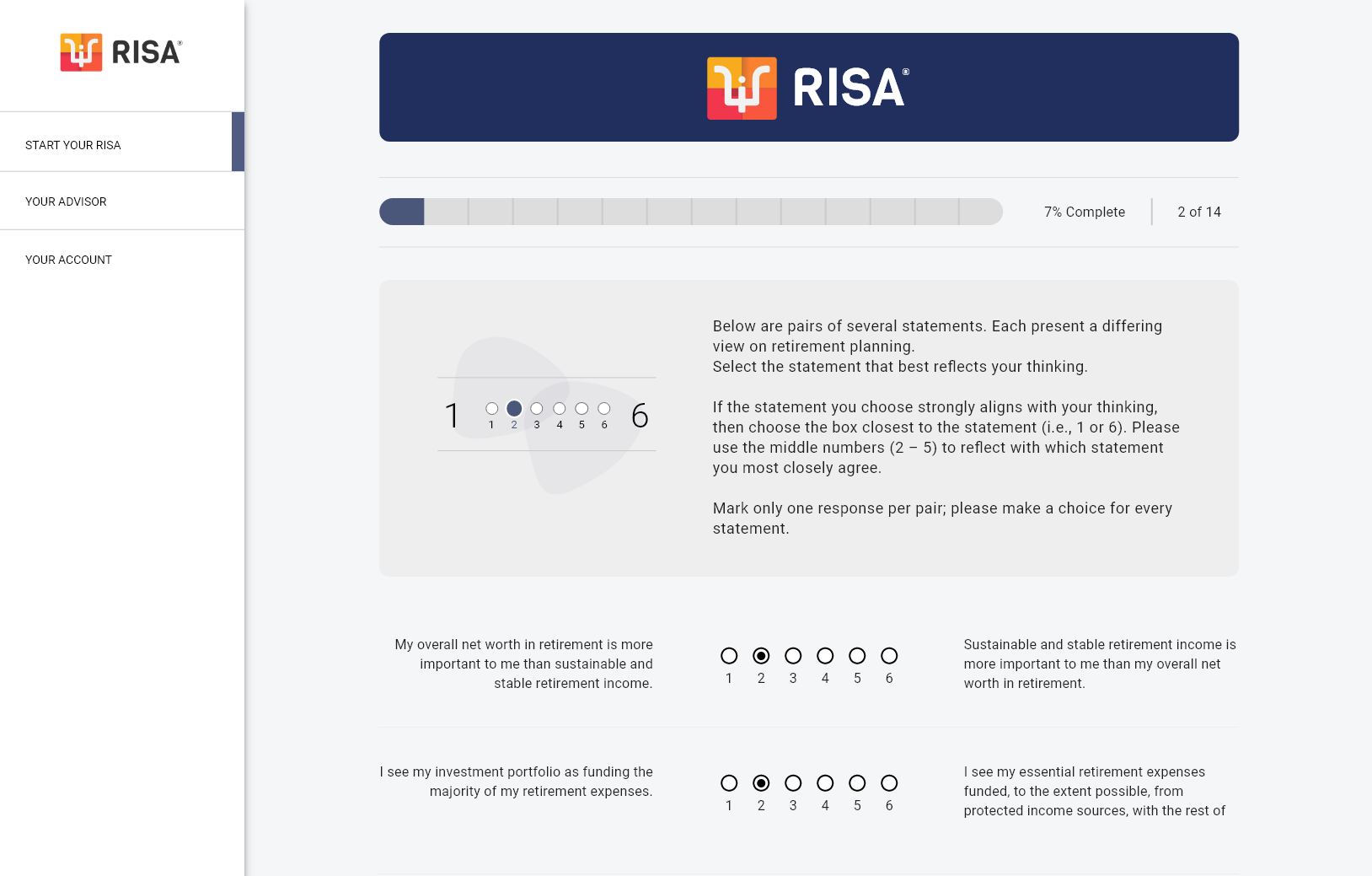 RISA®

START YOUR RISA

YOUR ADVISOR

YOUR ACCOUNT

RISA®

7% Complete

2 of 14

1 1 2 3 4 5 6 6

Below are pairs of several statements. Each present a differing view on retirement planning.
Select the statement that best reflects your thinking.

If the statement you choose strongly aligns with your thinking, then choose the box closest to the statement (i.e., 1 or 6). Please use the middle numbers (2 – 5) to reflect with which statement you most closely agree.

Mark only one response per pair; please make a choice for every statement.

My overall net worth in retirement is more important to me than sustainable and stable retirement income.

1 2 3 4 5 6

Sustainable and stable retirement income is more important to me than my overall net worth in retirement.

I see my investment portfolio as funding the majority of my retirement expenses.

1 2 3 4 5 6

I see my essential retirement expenses funded, to the extent possible, from protected income sources, with the rest of